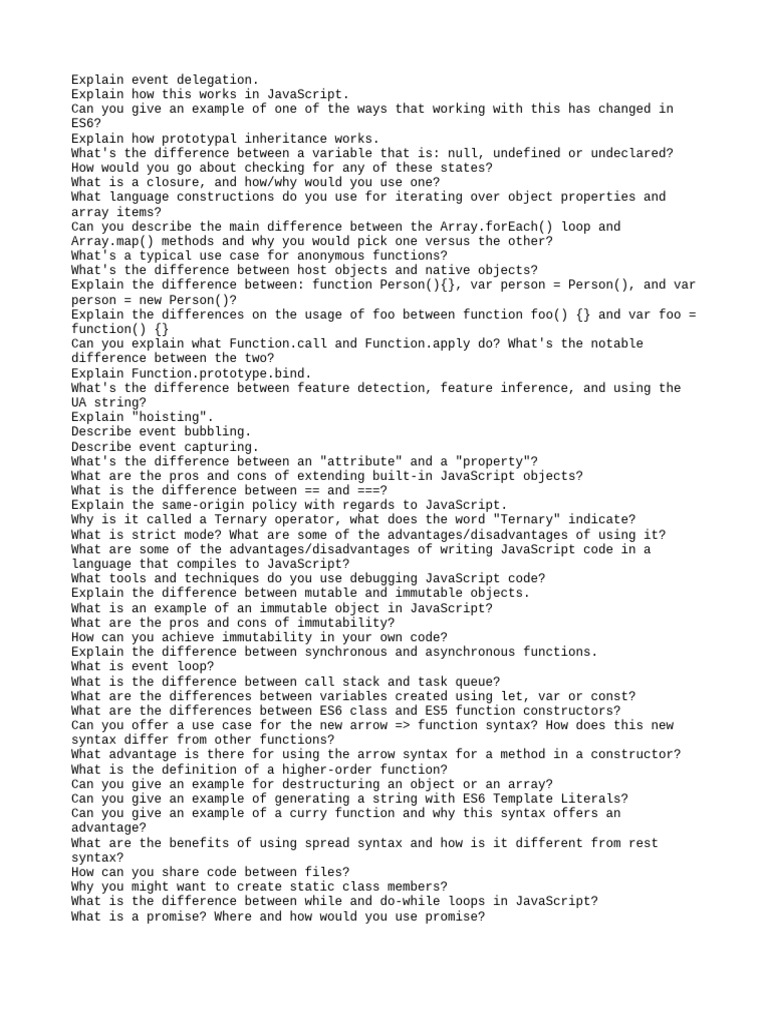 Explain event delegation.
Explain how this works in JavaScript.
Can you give an example of one of the ways that working with this has changed in ES6?
Explain how prototypal inheritance works.
What's the difference between a variable that is: null, undefined or undeclared?
How would you go about checking for any of these states?
What is a closure, and how/why would you use one?
What language constructions do you use for iterating over object properties and array items?
Can you describe the main difference between the Array.forEach() loop and Array.map() methods and why you would pick one versus the other?
What's a typical use case for anonymous functions?
What's the difference between host objects and native objects?
Explain the difference between: function Person(){}, var person = Person(), and var person = new Person()?
Explain the differences on the usage of foo between function foo() {} and var foo = function() {}
Can you explain what Function.call and Function.apply do? What's the notable difference between the two?
Explain Function.prototype.bind.
What's the difference between feature detection, feature inference, and using the UA string?
Explain "hoisting".
Describe event bubbling.
Describe event capturing.
What's the difference between an "attribute" and a "property"?
What are the pros and cons of extending built-in JavaScript objects?
What is the difference between == and ===?
Explain the same-origin policy with regards to JavaScript.
Why is it called a Ternary operator, what does the word "Ternary" indicate?
What is strict mode? What are some of the advantages/disadvantages of using it?
What are some of the advantages/disadvantages of writing JavaScript code in a language that compiles to JavaScript?
What tools and techniques do you use debugging JavaScript code?
Explain the difference between mutable and immutable objects.
What is an example of an immutable object in JavaScript?
What are the pros and cons of immutability?
How can you achieve immutability in your own code?
Explain the difference between synchronous and asynchronous functions.
What is event loop?
What is the difference between call stack and task queue?
What are the differences between variables created using let, var or const?
What are the differences between ES6 class and ES5 function constructors?
Can you offer a use case for the new arrow => function syntax? How does this new syntax differ from other functions?
What advantage is there for using the arrow syntax for a method in a constructor?
What is the definition of a higher-order function?
Can you give an example for destructuring an object or an array?
Can you give an example of generating a string with ES6 Template Literals?
Can you give an example of a curry function and why this syntax offers an advantage?
What are the benefits of using spread syntax and how is it different from rest syntax?
How can you share code between files?
Why you might want to create static class members?
What is the difference between while and do-while loops in JavaScript?
What is a promise? Where and how would you use promise?